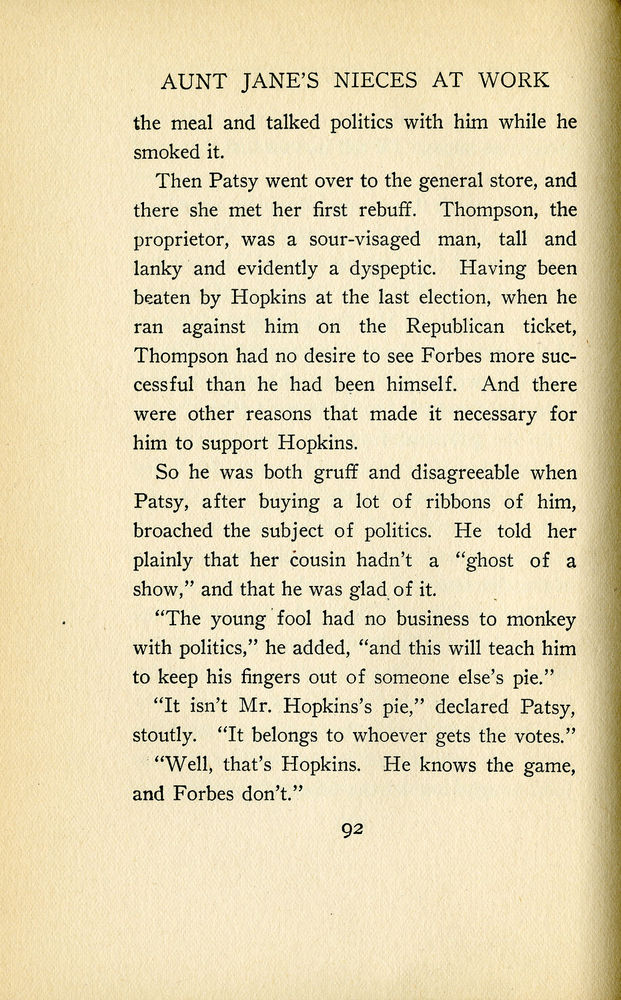 AUNT JANE'S NIECES AT WORK

the meal and talked politics with him while he smoked it.

Then Patsy went over to the general store, and there she met her first rebuff. Thompson, the proprietor, was a sour-visaged man, tall and lanky and evidently a dyspeptic. Having been beaten by Hopkins at the last election, when he ran against him on the Republican ticket, Thompson had no desire to see Forbes more successful than he had been himself. And there were other reasons that made it necessary for him to support Hopkins.

So he was both gruff and disagreeable when Patsy, after buying a lot of ribbons of him, broached the subject of politics. He told her plainly that her cousin hadn't a "ghost of a show," and that he was glad of it.

"The young fool had no business to monkey with politics," he added, "and this will teach him to keep his fingers out of someone else's pie."

"It isn't Mr. Hopkins's pie," declared Patsy, stoutly. "It belongs to whoever gets the votes."

"Well, that's Hopkins. He knows the game, and Forbes don't."

92